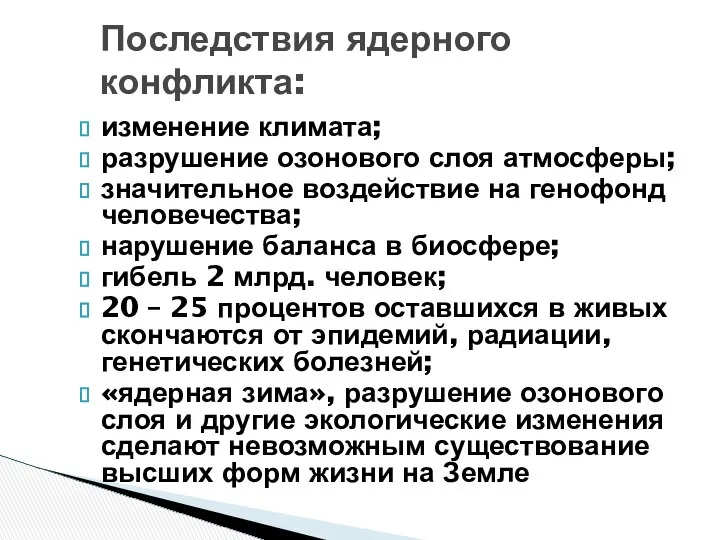 Последствия ядерного конфликта:

изменение климата;
разрушение озонового слоя атмосферы;
значительное воздействие на генофонд человечества;
нарушение баланса в биосфере;
гибель 2 млрд. человек;
20 – 25 процентов оставшихся в живых скончаются от эпидемий, радиации, генетических болезней;
«ядерная зима», разрушение озонового слоя и другие экологические изменения сделают невозможным существование высших форм жизни на Земле